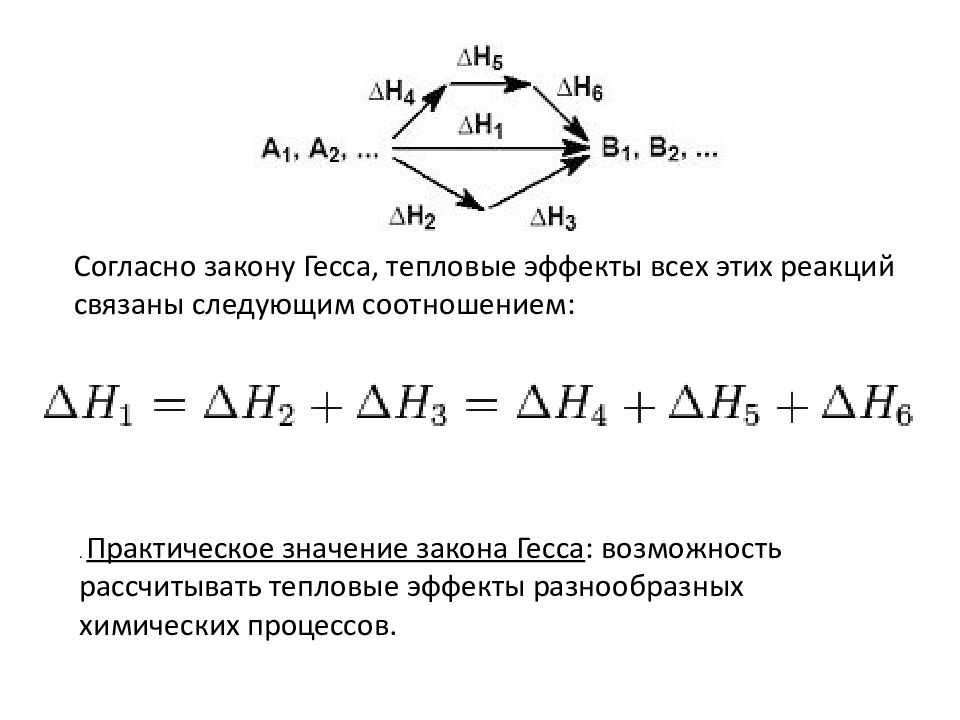 $\Delta H_5$
$\Delta H_4$
$\Delta H_6$
$\Delta H_1$
$A_1, A_2, ...$
$B_1, B_2, ...$
$\Delta H_2$
$\Delta H_3$

Согласно закону Гесса, тепловые эффекты всех этих реакций связаны следующим соотношением:

$\Delta H_1 = \Delta H_2 + \Delta H_3 = \Delta H_4 + \Delta H_5 + \Delta H_6$

. Практическое значение закона Гесса: возможность рассчитывать тепловые эффекты разнообразных химических процессов.